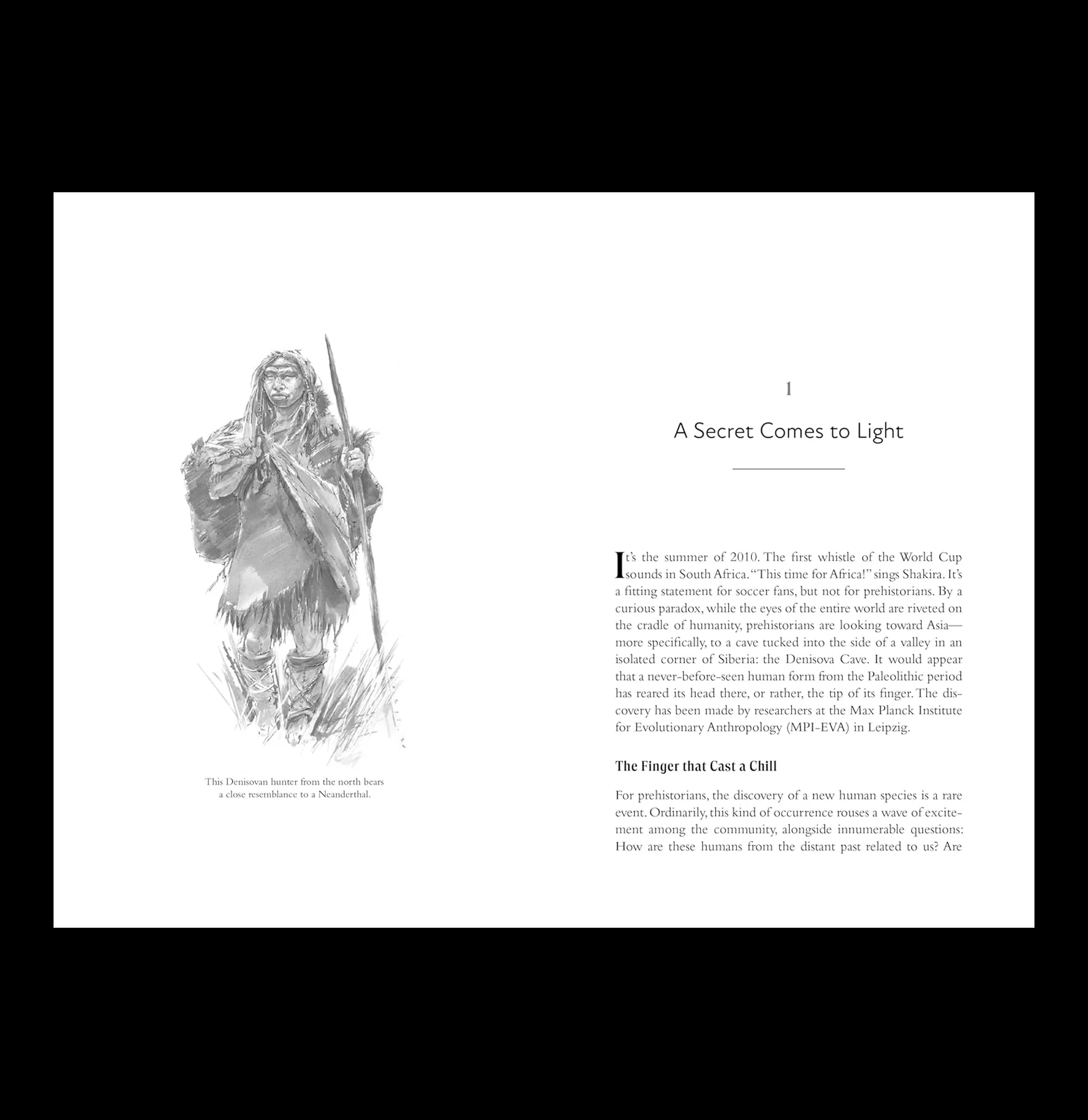 This Denisovan hunter from the north bears a close resemblance to a Neanderthal.

1

A Secret Comes to Light

It's the summer of 2010. The first whistle of the World Cup sounds in South Africa. "This time for Africa!" sings Shakira. It's a fitting statement for soccer fans, but not for prehistorians. By a curious paradox, while the eyes of the entire world are riveted on the cradle of humanity, prehistorians are looking toward Asia—more specifically, to a cave tucked into the side of a valley in an isolated corner of Siberia: the Denisova Cave. It would appear that a never-before-seen human form from the Paleolithic period has reared its head there, or rather, the tip of its finger. The discovery has been made by researchers at the Max Planck Institute for Evolutionary Anthropology (MPI-EVA) in Leipzig.

The Finger that Cast a Chill

For prehistorians, the discovery of a new human species is a rare event. Ordinarily, this kind of occurrence rouses a wave of excitement among the community, alongside innumerable questions: How are these humans from the distant past related to us? Are